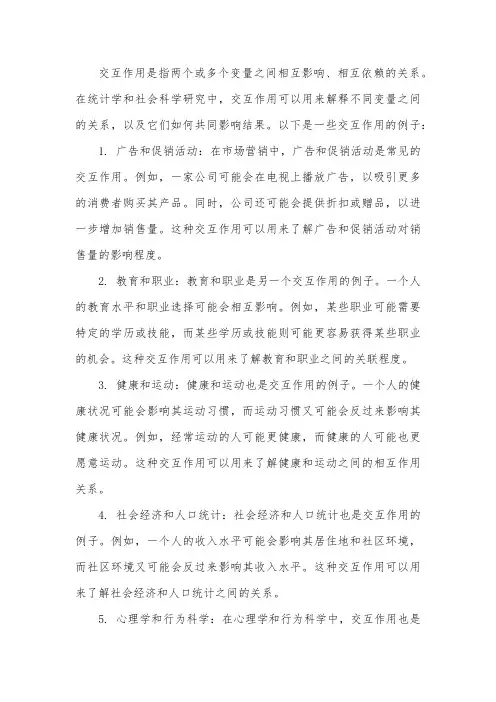 交互作用是指两个或多个变量之间相互影响、相互依赖的关系。在统计学和社会科学研究中，交互作用可以用来解释不同变量之间的关系，以及它们如何共同影响结果。以下是一些交互作用的例子：

1. 广告和促销活动：在市场营销中，广告和促销活动是常见的交互作用。例如，一家公司可能会在电视上播放广告，以吸引更多的消费者购买其产品。同时，公司还可能会提供折扣或赠品，以进一步增加销售量。这种交互作用可以用来了解广告和促销活动对销售量的影响程度。

2. 教育和职业：教育和职业是另一个交互作用的例子。一个人的教育水平和职业选择可能会相互影响。例如，某些职业可能需要特定的学历或技能，而某些学历或技能则可能更容易获得某些职业的机会。这种交互作用可以用来了解教育和职业之间的关联程度。

3. 健康和运动：健康和运动也是交互作用的例子。一个人的健康状况可能会影响其运动习惯，而运动习惯又可能会反过来影响其健康状况。例如，经常运动的人可能更健康，而健康的人可能也更愿意运动。这种交互作用可以用来了解健康和运动之间的相互作用关系。

4. 社会经济和人口统计：社会经济和人口统计也是交互作用的例子。例如，一个人的收入水平可能会影响其居住地和社区环境，而社区环境又可能会反过来影响其收入水平。这种交互作用可以用来了解社会经济和人口统计之间的关系。

5. 心理学和行为科学：在心理学和行为科学中，交互作用也是